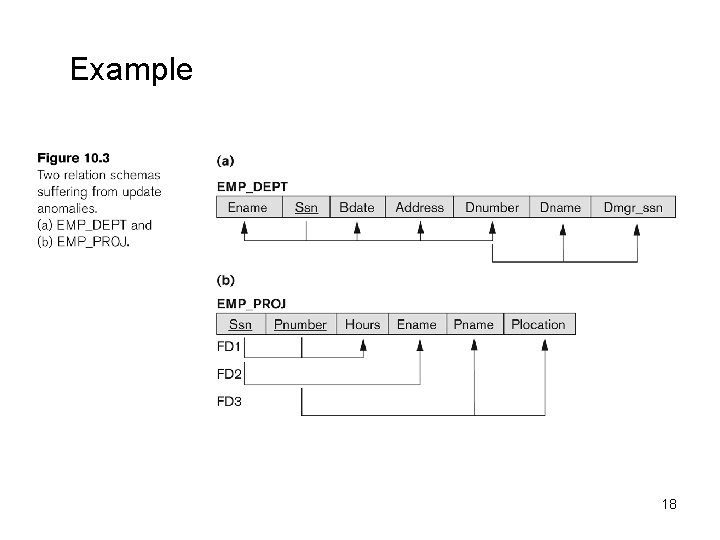 Example

Figure 10.3
Two relation schemas suffering from update anomalies.
(a) EMP_DEPT and
(b) EMP_PROJ.

(a)

EMP_DEPT

| Ename | Ssn | Bdate | Address | Dnumber | Dname | Dmgr_ssn |
|---|---|---|---|---|---|---|

(b)

EMP_PROJ

| Ssn | Pnumber | Hours | Ename | Pname | Plocation |
|---|---|---|---|---|---|

FD1

FD2

FD3

18